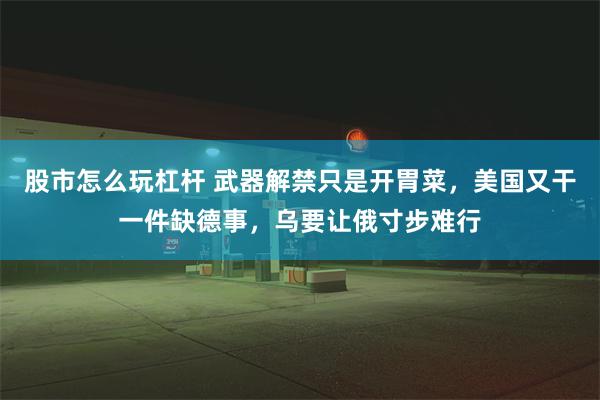 股市怎么玩杠杆 武器解禁只是开胃菜，美国又干一件缺德事，乌要让俄寸步难行